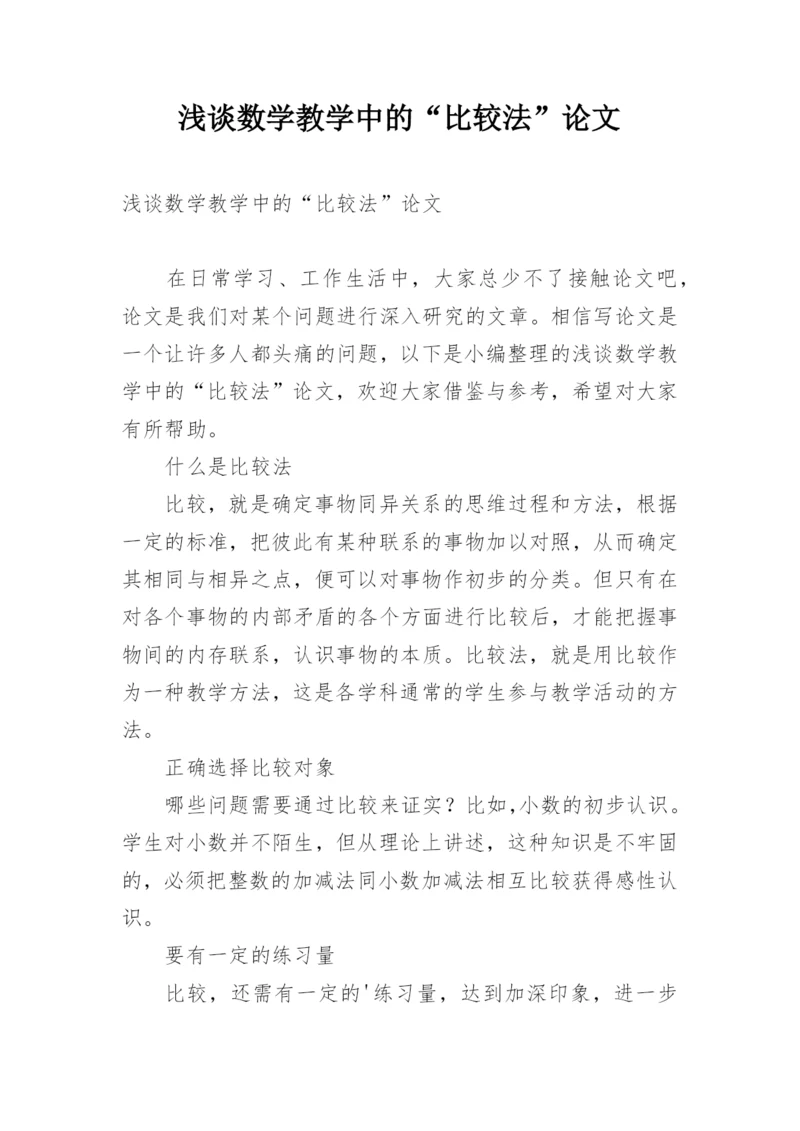 浅谈数学教学中的“比较法”论文

浅谈数学教学中的“比较法”论文

在日常学习、工作生活中，大家总少不了接触论文吧，论文是我们对某个问题进行深入研究的文章。相信写论文是一个让许多人都头痛的问题，以下是小编整理的浅谈数学教学中的“比较法”论文，欢迎大家借鉴与参考，希望对大家有所帮助。

什么是比较法

比较，就是确定事物同异关系的思维过程和方法，根据一定的标准，把彼此有某种联系的事物加以对照，从而确定其相同与相异之点，便可以对事物作初步的分类。但只有在对各个事物的内部矛盾的各个方面进行比较后，才能把握事物间的内存联系，认识事物的本质。比较法，就是用比较作为一种教学方法，这是各学科通常的学生参与教学活动的方法。

正确选择比较对象

哪些问题需要通过比较来证实？比如,小数的初步认识。学生对小数并不陌生，但从理论上讲述，这种知识是不牢固的，必须把整数的加减法同小数加减法相互比较获得感性认识。

要有一定的练习量

比较，还需有一定的'练习量，达到加深印象，进一步